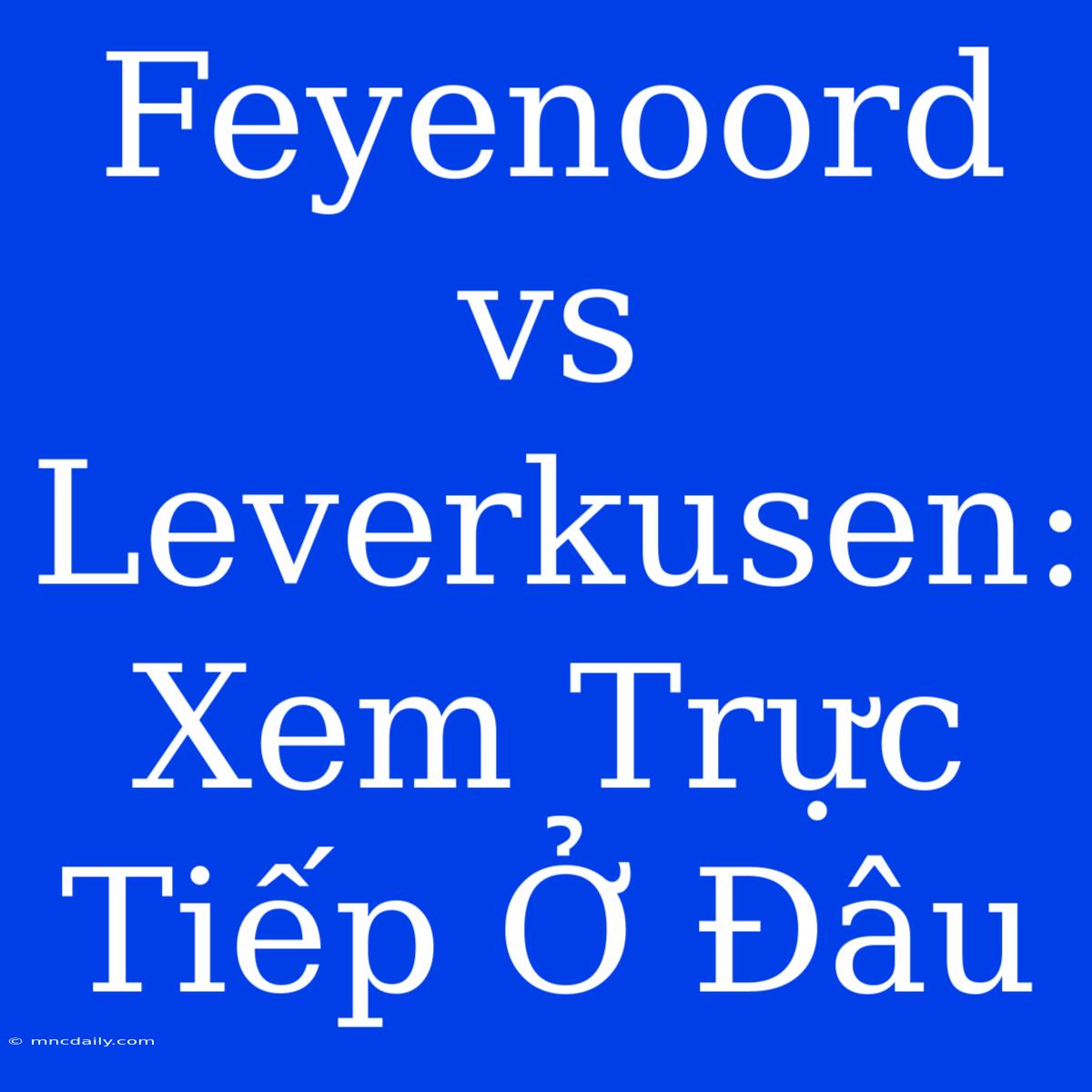 Feyenoord vs Leverkusen: Xem Trực Tiếp Ở Đâu

© mncdaily.com